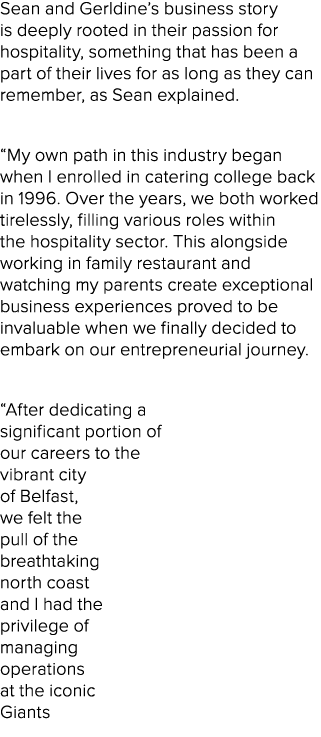 Sean and Gerldine's business story is deeply rooted in their passion for hospitality, something that has been a part of their lives for as long as they can remember, as Sean explained.

"My own path in this industry began when I enrolled in catering college back in 1996. Over the years, we both worked tirelessly, filling various roles within the hospitality sector. This alongside working in family restaurant and watching my parents create exceptional business experiences proved to be invaluable when we finally decided to embark on our entrepreneurial journey.

"After dedicating a significant portion of our careers to the vibrant city of Belfast, we felt the pull of the breathtaking north coast and I had the privilege of managing operations at the iconic Giants